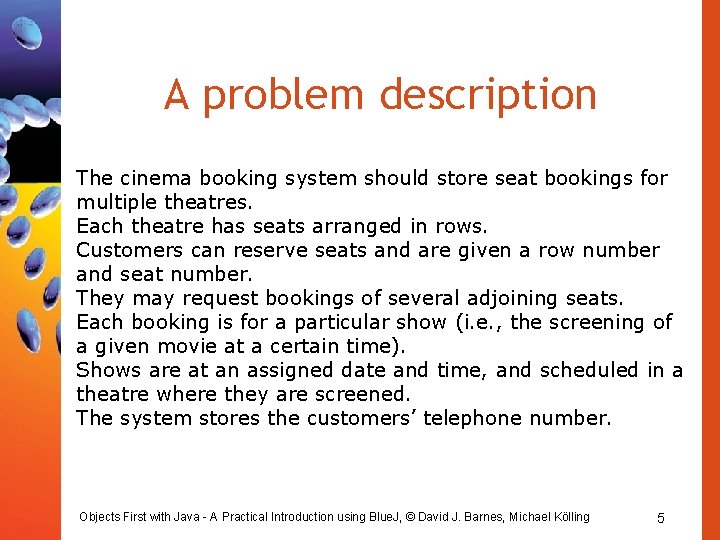 A problem description

The cinema booking system should store seat bookings for multiple theatres.
Each theatre has seats arranged in rows.
Customers can reserve seats and are given a row number and seat number.
They may request bookings of several adjoining seats.
Each booking is for a particular show (i.e., the screening of a given movie at a certain time).
Shows are at an assigned date and time, and scheduled in a theatre where they are screened.
The system stores the customers' telephone number.

Objects First with Java - A Practical Introduction using BlueJ, © David J. Barnes, Michael Kölling

5